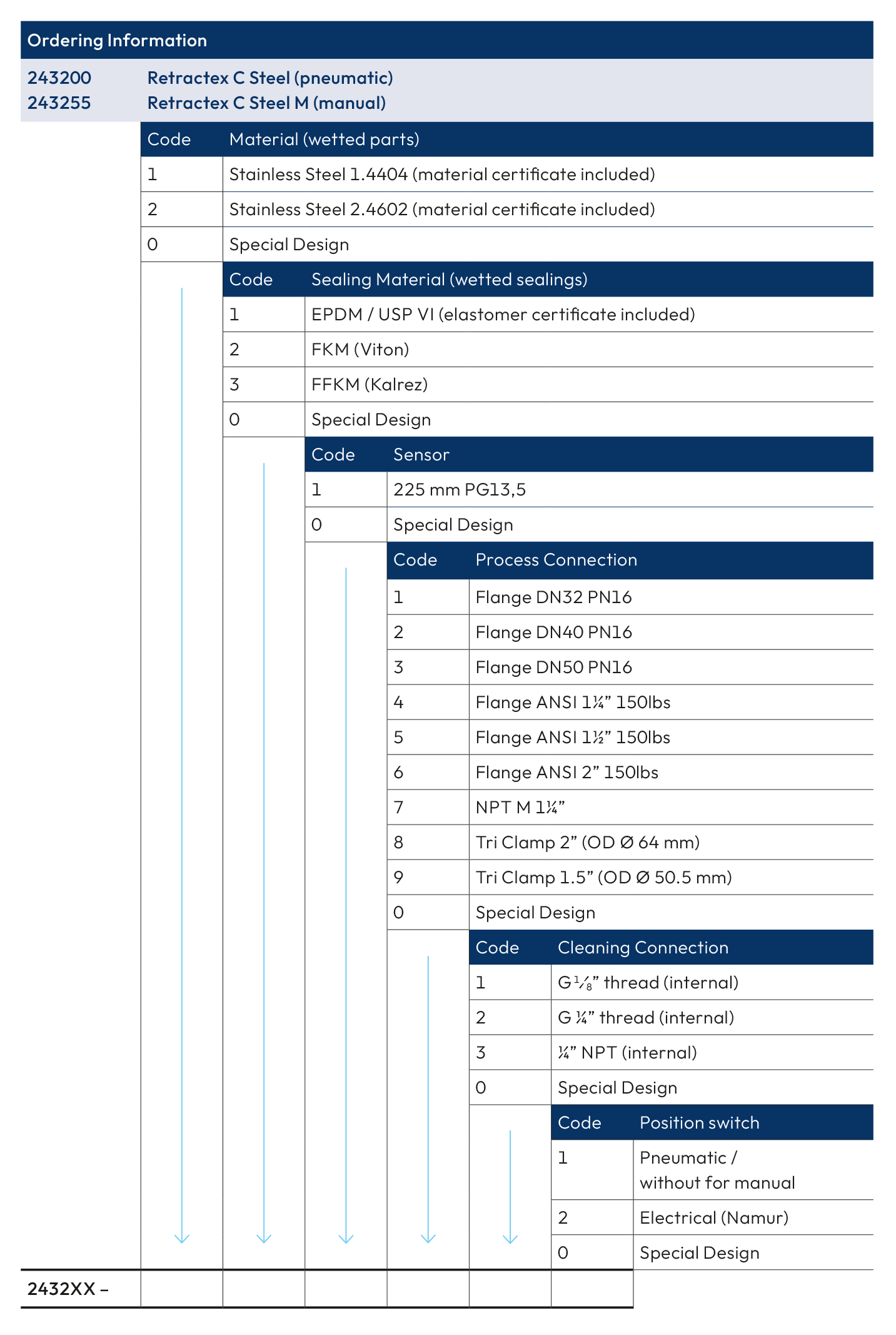 Ordering Information

243200 Retractex C Steel (pneumatic)
243255 Retractex C Steel M (manual)

| Code | Material (wetted parts) |
|---|---|
| 1 | Stainless Steel 1.4404 (material certificate included) |
| 2 | Stainless Steel 2.4602 (material certificate included) |
| 0 | Special Design |

| Code | Sealing Material (wetted sealings) |
|---|---|
| 1 | EPDM / USP VI (elastomer certificate included) |
| 2 | FKM (Viton) |
| 3 | FFKM (Kalrez) |
| 0 | Special Design |

| Code | Sensor |
|---|---|
| 1 | 225 mm PG13,5 |
| 0 | Special Design |

| Code | Process Connection |
|---|---|
| 1 | Flange DN32 PN16 |
| 2 | Flange DN40 PN16 |
| 3 | Flange DN50 PN16 |
| 4 | Flange ANSI 1¼" 150lbs |
| 5 | Flange ANSI 1½" 150lbs |
| 6 | Flange ANSI 2" 150lbs |
| 7 | NPT M 1¼" |
| 8 | Tri Clamp 2" (OD Ø 64 mm) |
| 9 | Tri Clamp 1.5" (OD Ø 50.5 mm) |
| 0 | Special Design |

| Code | Cleaning Connection |
|---|---|
| 1 | G ⅛" thread (internal) |
| 2 | G ¼" thread (internal) |
| 3 | ¼" NPT (internal) |
| 0 | Special Design |

| Code | Position switch |
|---|---|
| 1 | Pneumatic / without for manual |
| 2 | Electrical (Namur) |
| 0 | Special Design |

2432XX –